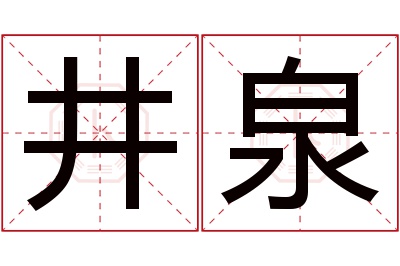 井泉